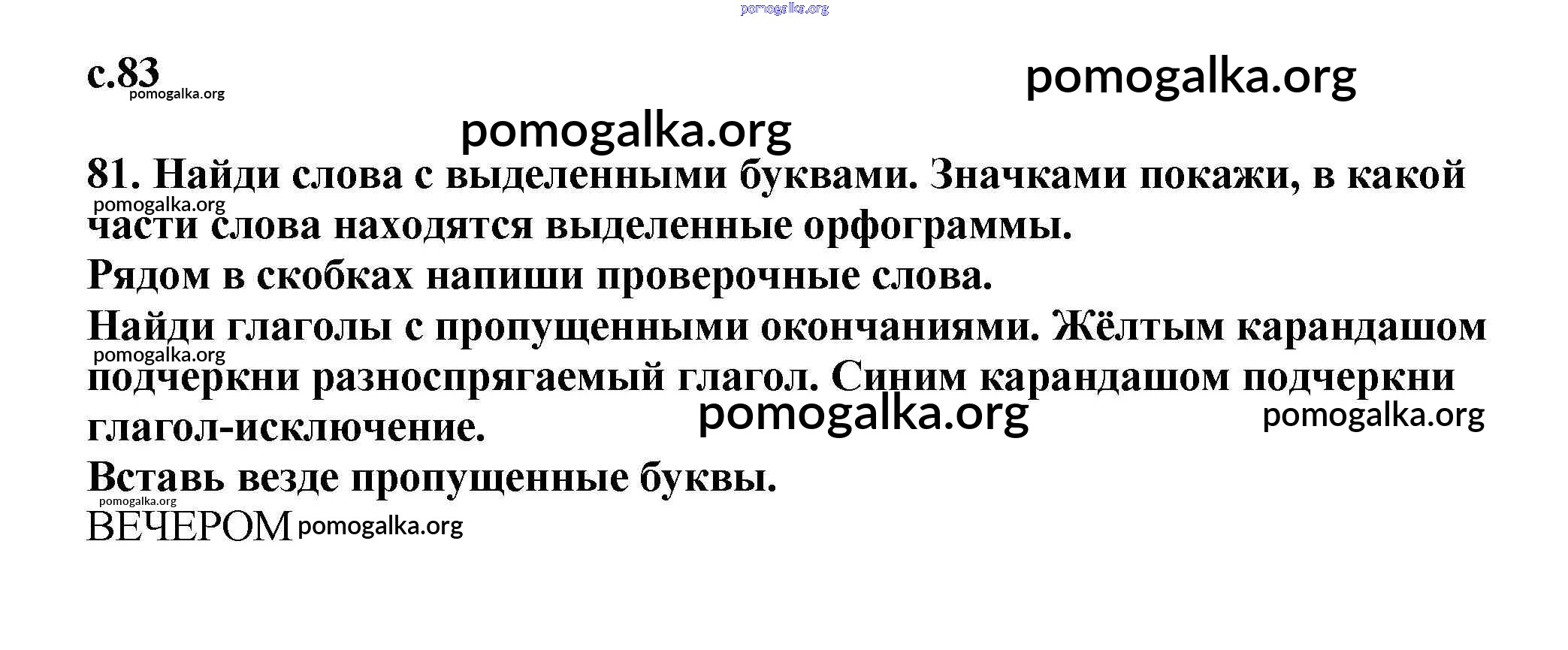 с.83

81. Найди слова с выделенными буквами. Значками покажи, в какой части слова находятся выделенные орфограммы.

Рядом в скобках напиши проверочные слова.

Найди глаголы с пропущенными окончаниями. Жёлтым карандашом подчеркни разноспрягаемый глагол. Синим карандашом подчеркни глагол-исключение.

Вставь везде пропущенные буквы.

ВЕЧЕРОМ

pomogalka.org